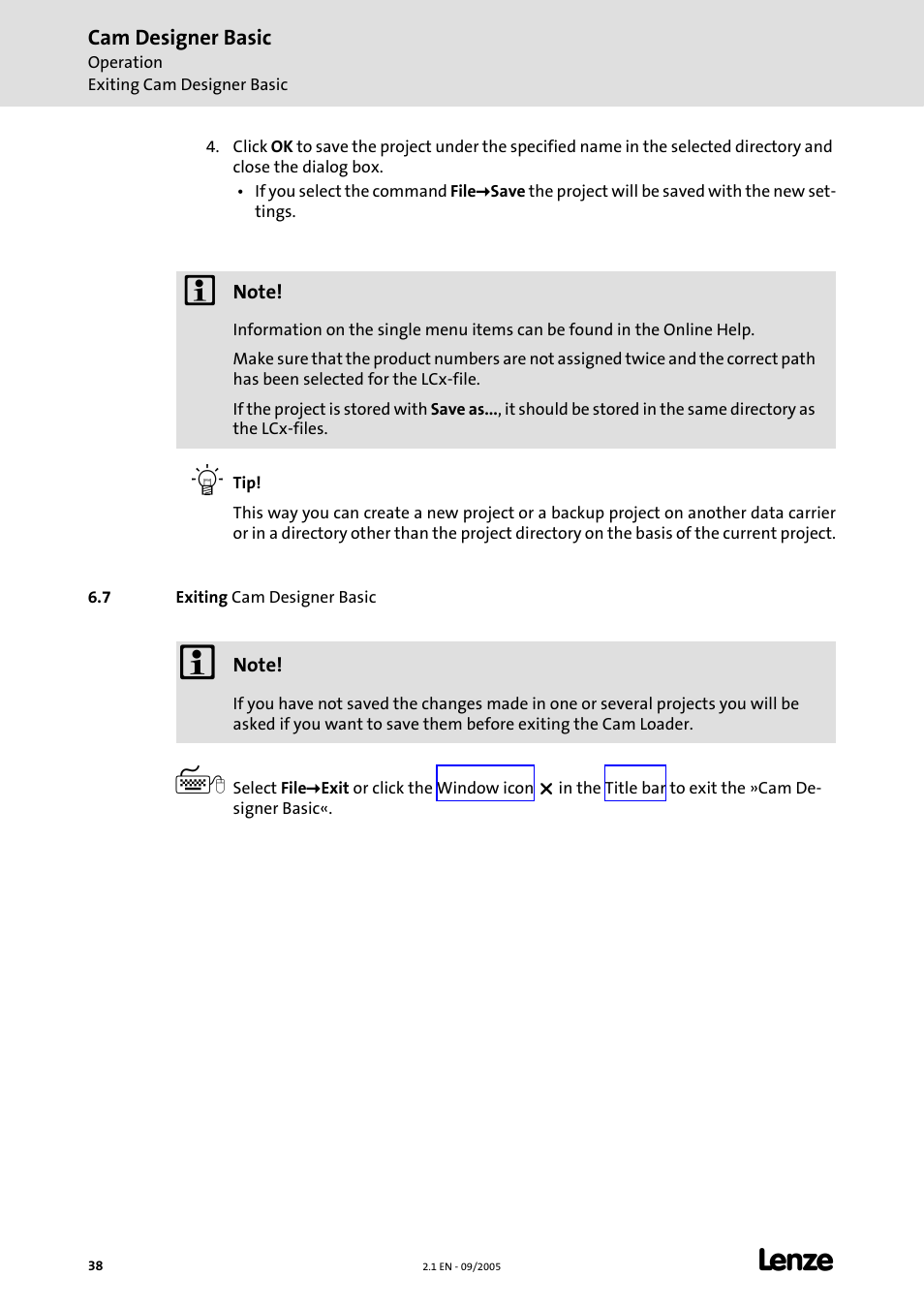 Cam Designer Basic
Operation
Exiting Cam Designer Basic

4. Click OK to save the project under the specified name in the selected directory and close the dialog box.
• If you select the command File→Save the project will be saved with the new settings.

Note!

Information on the single menu items can be found in the Online Help.

Make sure that the product numbers are not assigned twice and the correct path has been selected for the LCx-file.

If the project is stored with Save as..., it should be stored in the same directory as the LCx-files.

Tip!

This way you can create a new project or a backup project on another data carrier or in a directory other than the project directory on the basis of the current project.

6.7 Exiting Cam Designer Basic

Note!

If you have not saved the changes made in one or several projects you will be asked if you want to save them before exiting the Cam Loader.

Select File→Exit or click the Window icon ✕ in the Title bar to exit the »Cam Designer Basic«.

38

2.1 EN - 09/2005

Lenze